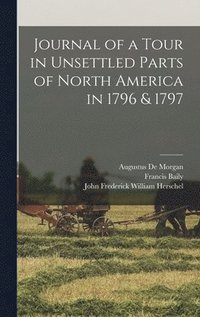 Journal of a Tour in Unsettled Parts of North America in 1796 & 1797

Augustus De Morgan
Francis Baily
John Frederick William Herschel